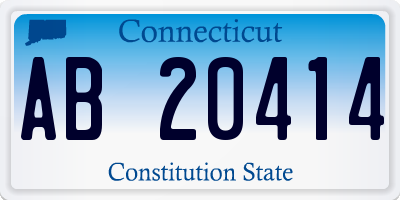 Connecticut

AB 20414

Constitution State